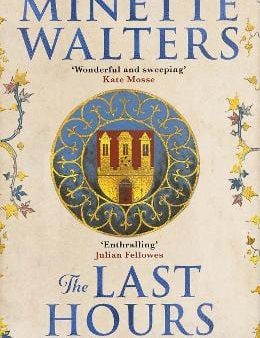 MINETTE WALTERS

'Wonderful and sweeping'
Kate Mosse

'Enthralling'
Julian Fellowes

The LAST HOURS